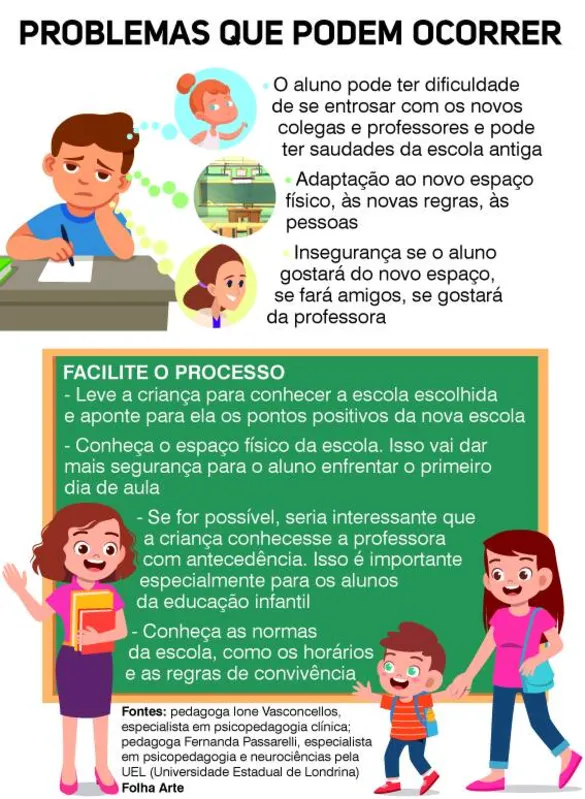 PROBLEMAS QUE PODEM OCORRER

O aluno pode ter dificuldade de se entrosar com os novos colegas e professores e pode ter saudades da escola antiga

Adaptação ao novo espaço físico, às novas regras, às pessoas

Insegurança se o aluno gostará do novo espaço, se fará amigos, se gostará da professora

FACILITE O PROCESSO
- Leve a criança para conhecer a escola escolhida e aponte para ela os pontos positivos da nova escola

- Conheça o espaço físico da escola. Isso vai dar mais segurança para o aluno enfrentar o primeiro dia de aula

- Se for possível, seria interessante que a criança conhecesse a professora com antecedência. Isso é importante especialmente para os alunos da educação infantil

- Conheça as normas da escola, como os horários e as regras de convivência

Fontes: pedagoga Ione Vasconcellos, especialista em psicopedagogia clínica; pedagoga Fernanda Passarelli, especialista em psicopedagogia e neurociências pela UEL (Universidade Estadual de Londrina)
Folha Arte